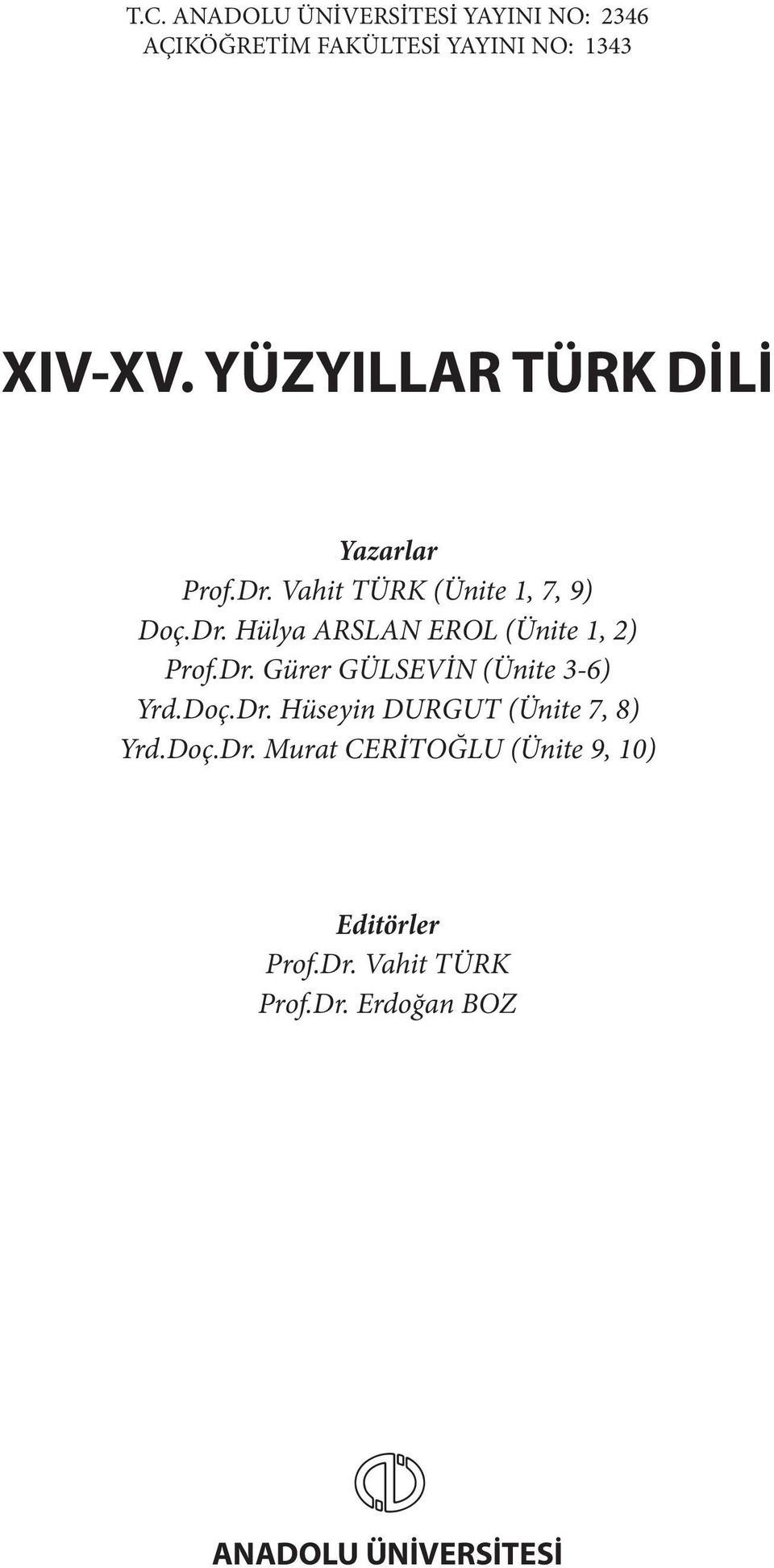 T.C. ANADOLU ÜNİVERSİTESİ YAYINI NO: 2346
AÇIKÖĞRETİM FAKÜLTESİ YAYINI NO: 1343

XIV-XV. YÜZYILLAR TÜRK DİLİ

Yazarlar
Prof.Dr. Vahit TÜRK (Ünite 1, 7, 9)
Doç.Dr. Hülya ARSLAN EROL (Ünite 1, 2)
Prof.Dr. Gürer GÜLSEVİN (Ünite 3-6)
Yrd.Doç.Dr. Hüseyin DURGUT (Ünite 7, 8)
Yrd.Doç.Dr. Murat CERİTOĞLU (Ünite 9, 10)

Editörler
Prof.Dr. Vahit TÜRK
Prof.Dr. Erdoğan BOZ

ANADOLU ÜNİVERSİTESİ